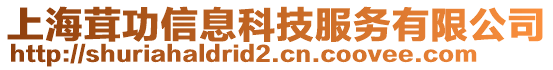 上海茸功信息科技服务有限公司
http://shuriahaldrid2.cn.coovee.com